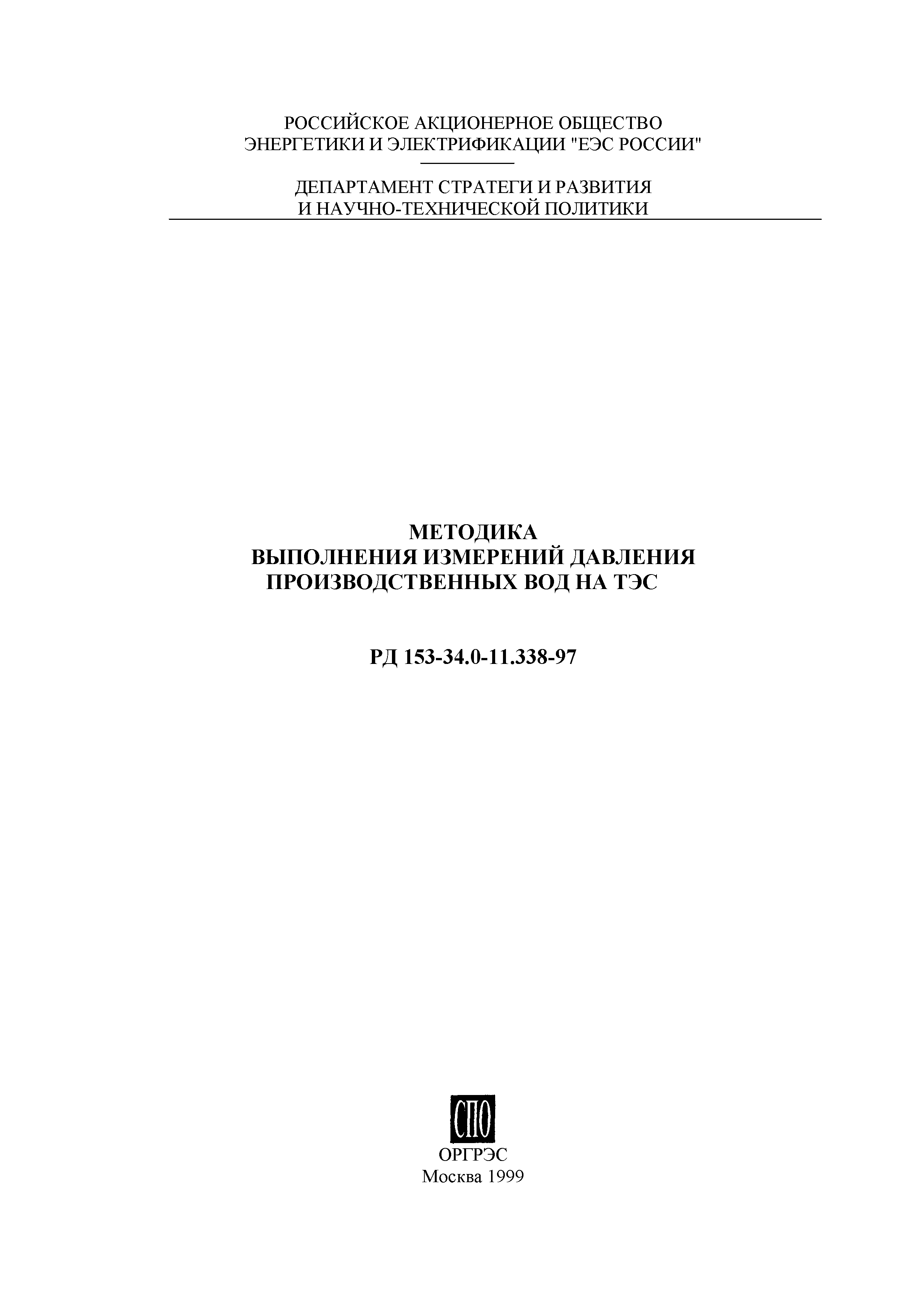 РОССИЙСКОЕ АКЦИОНЕРНОЕ ОБЩЕСТВО ЭНЕРГЕТИКИ И ЭЛЕКТРИФИКАЦИИ "ЕЭС РОССИИ"

ДЕПАРТАМЕНТ СТРАТЕГИ И РАЗВИТИЯ И НАУЧНО-ТЕХНИЧЕСКОЙ ПОЛИТИКИ

МЕТОДИКА
ВЫПОЛНЕНИЯ ИЗМЕРЕНИЙ ДАВЛЕНИЯ
ПРОИЗВОДСТВЕННЫХ ВОД НА ТЭС

РД 153-34.0-11.338-97

СПО

ОРГРЭС
Москва 1999